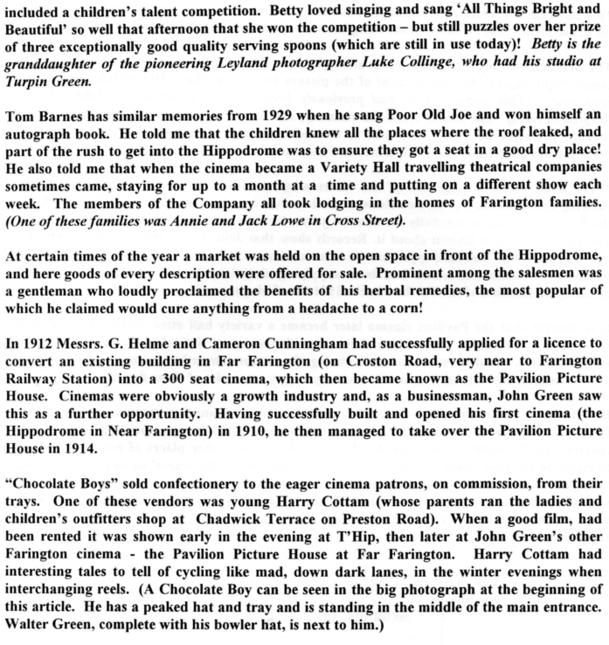 included a children's talent competition. Betty loved singing and sang 'All Things Bright and Beautiful' so well that afternoon that she won the competition – but still puzzles over her prize of three exceptionally good quality serving spoons (which are still in use today)! Betty is the granddaughter of the pioneering Leyland photographer Luke Collinge, who had his studio at Turpin Green.

Tom Barnes has similar memories from 1929 when he sang Poor Old Joe and won himself an autograph book. He told me that the children knew all the places where the roof leaked, and part of the rush to get into the Hippodrome was to ensure they got a seat in a good dry place! He also told me that when the cinema became a Variety Hall travelling theatrical companies sometimes came, staying for up to a month at a time and putting on a different show each week. The members of the Company all took lodging in the homes of Farington families. (One of these families was Annie and Jack Lowe in Cross Street).

At certain times of the year a market was held on the open space in front of the Hippodrome, and here goods of every description were offered for sale. Prominent among the salesmen was a gentleman who loudly proclaimed the benefits of his herbal remedies, the most popular of which he claimed would cure anything from a headache to a corn!

In 1912 Messrs. G. Helme and Cameron Cunningham had successfully applied for a licence to convert an existing building in Far Farington (on Croston Road, very near to Farington Railway Station) into a 300 seat cinema, which then became known as the Pavilion Picture House. Cinemas were obviously a growth industry and, as a businessman, John Green saw this as a further opportunity. Having successfully built and opened his first cinema (the Hippodrome in Near Farington) in 1910, he then managed to take over the Pavilion Picture House in 1914.

"Chocolate Boys" sold confectionery to the eager cinema patrons, on commission, from their trays. One of these vendors was young Harry Cottam (whose parents ran the ladies and children's outfitters shop at Chadwick Terrace on Preston Road). When a good film, had been rented it was shown early in the evening at T'Hip, then later at John Green's other Farington cinema - the Pavilion Picture House at Far Farington. Harry Cottam had interesting tales to tell of cycling like mad, down dark lanes, in the winter evenings when interchanging reels. (A Chocolate Boy can be seen in the big photograph at the beginning of this article. He has a peaked hat and tray and is standing in the middle of the main entrance. Walter Green, complete with his bowler hat, is next to him.)